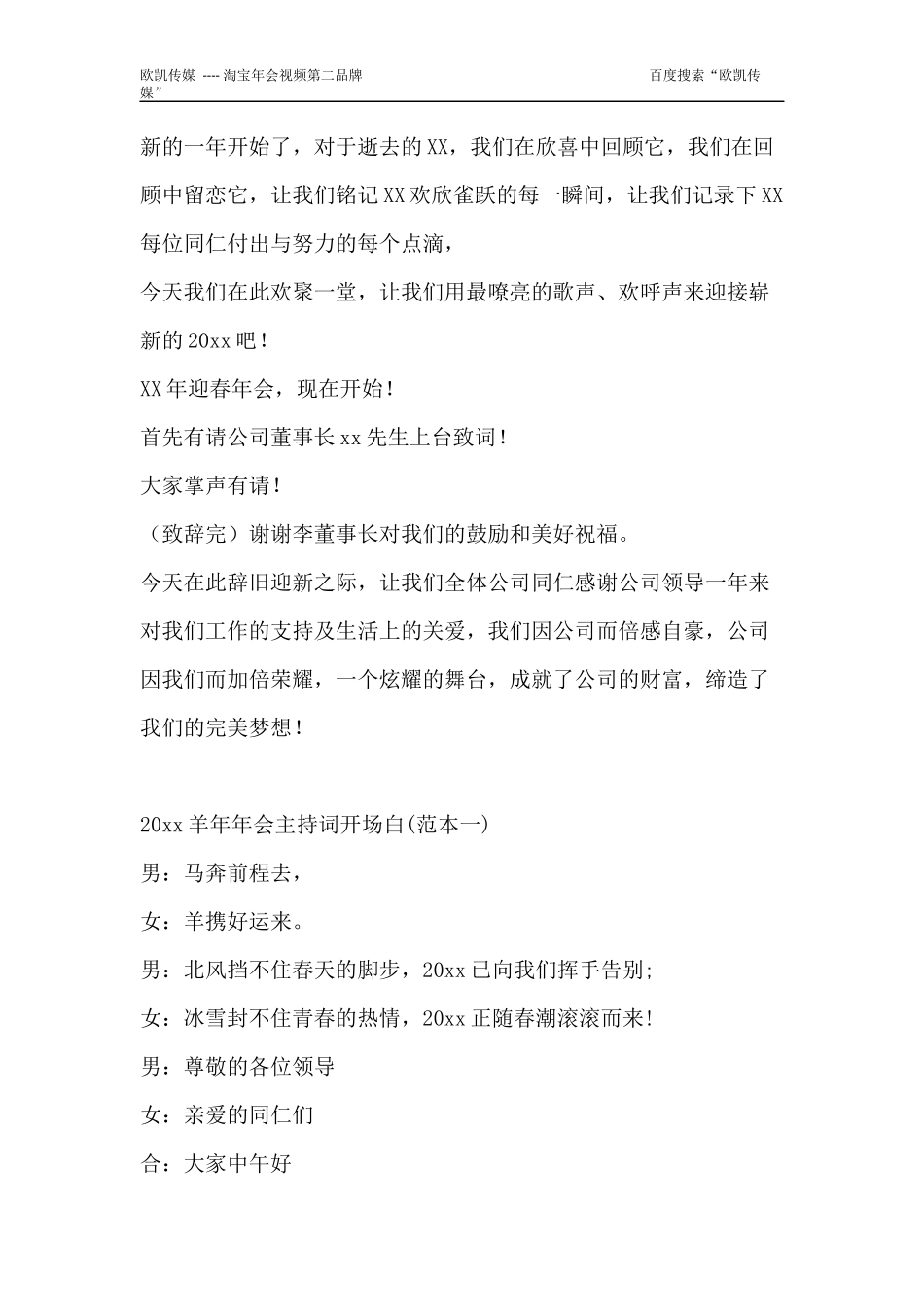 欧凯传媒 ---- 淘宝年会视频第二品牌 百度搜索“欧凯传媒”

新的一年开始了，对于逝去的XX，我们在欣喜中回顾它，我们在回顾中留恋它，让我们铭记XX欢欣雀跃的每一瞬间，让我们记录下XX每位同仁付出与努力的每个点滴，

今天我们在此欢聚一堂，让我们用最嘹亮的歌声、欢呼声来迎接崭新的20xx吧！

XX年迎春年会，现在开始！

首先有请公司董事长xx先生上台致词！

大家掌声有请！

（致辞完）谢谢李董事长对我们的鼓励和美好祝福。

今天在此辞旧迎新之际，让我们全体公司同仁感谢公司领导一年来对我们工作的支持及生活上的关爱，我们因公司而倍感自豪，公司因我们而加倍荣耀，一个炫耀的舞台，成就了公司的财富，缔造了我们的完美梦想！

20xx羊年年会主持词开场白(范本一)

男：马奔前程去，

女：羊携好运来。

男：北风挡不住春天的脚步，20xx已向我们挥手告别;

女：冰雪封不住青春的热情，20xx正随春潮滚滚而来!

男：尊敬的各位领导

女：亲爱的同仁们

合：大家中午好